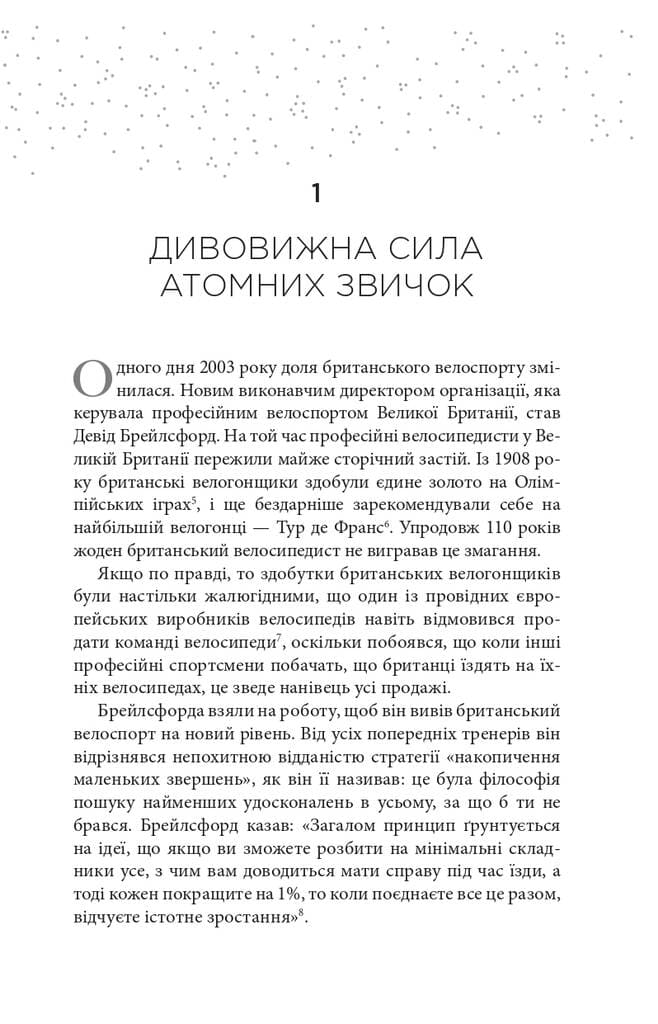 1

ДИВОВИЖНА СИЛА АТОМНИХ ЗВИЧОК

Одного дня 2003 року доля британського велоспорту змінилася. Новим виконавчим директором організації, яка керувала професійним велоспортом Великої Британії, став Девід Брейлсфорд. На той час професійні велосипедисти у Великій Британії пережили майже сторічний застій. Із 1908 року британські велогонщики здобули єдине золото на Олімпійських іграх$^5$, і ще бездарніше зарекомендували себе на найбільшій велогонці — Тур де Франс$^6$. Упродовж 110 років жоден британський велосипедист не вигравав це змагання.

Якщо по правді, то здобутки британських велогонщиків були настільки жалюгідними, що один із провідних європейських виробників велосипедів навіть відмовився продати команді велосипеди$^7$, оскільки побоявся, що коли інші професійні спортсмени побачать, що британці їздять на їхніх велосипедах, це зведе нанівець усі продажі.

Брейлсфорда взяли на роботу, щоб він вивів британський велоспорт на новий рівень. Від усіх попередніх тренерів він відрізнявся непохитною відданістю стратегії «накопичення маленьких звершень», як він її називав: це була філософія пошуку найменших удосконалень в усьому, за що б ти не брався. Брейлсфорд казав: «Загалом принцип ґрунтується на ідеї, що якщо ви зможете розбити на мінімальні складники усе, з чим вам доводиться мати справу під час їзди, а тоді кожен покращите на 1%, то коли поєднаєте все це разом, відчуєте істотне зростання»$^8$.